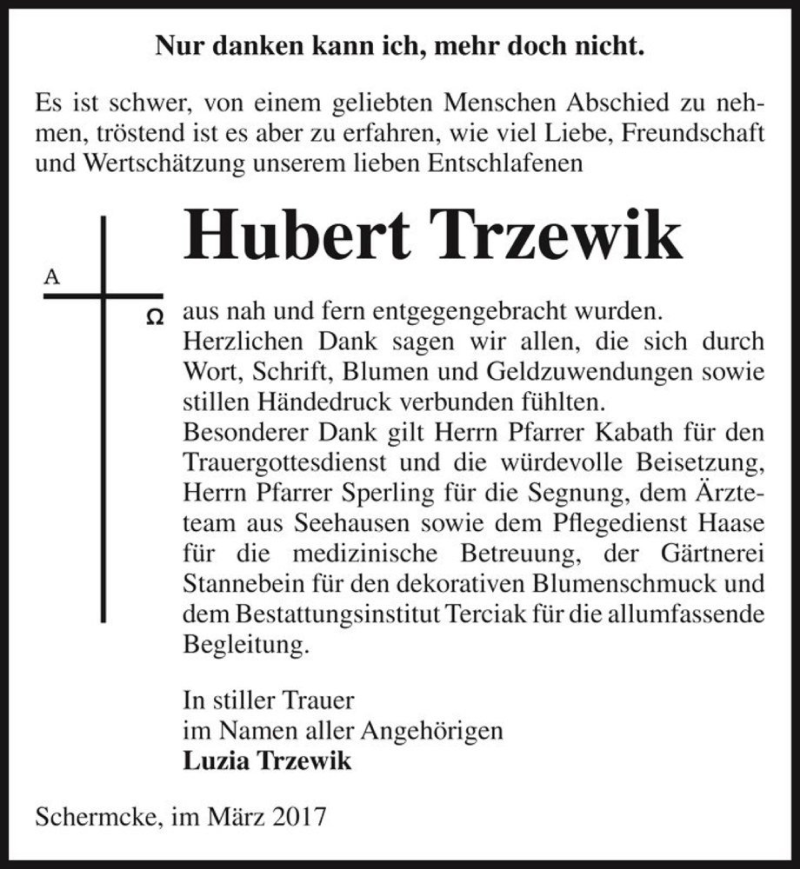 Nur danken kann ich, mehr doch nicht.

Es ist schwer, von einem geliebten Menschen Abschied zu nehmen, tröstend ist es aber zu erfahren, wie viel Liebe, Freundschaft und Wertschätzung unserem lieben Entschlafenen

Hubert Trzewik

A

Ω

aus nah und fern entgegengebracht wurden.
Herzlichen Dank sagen wir allen, die sich durch Wort, Schrift, Blumen und Geldzuwendungen sowie stillen Händedruck verbunden fühlten.
Besonderer Dank gilt Herrn Pfarrer Kabath für den Trauergottesdienst und die würdevolle Beisetzung, Herrn Pfarrer Sperling für die Segnung, dem Ärzteteam aus Seehausen sowie dem Pflegedienst Haase für die medizinische Betreuung, der Gärtnerei Stannebein für den dekorativen Blumenschmuck und dem Bestattungsinstitut Terciak für die allumfassende Begleitung.

In stiller Trauer
im Namen aller Angehörigen
Luzia Trzewik

Schermcke, im März 2017